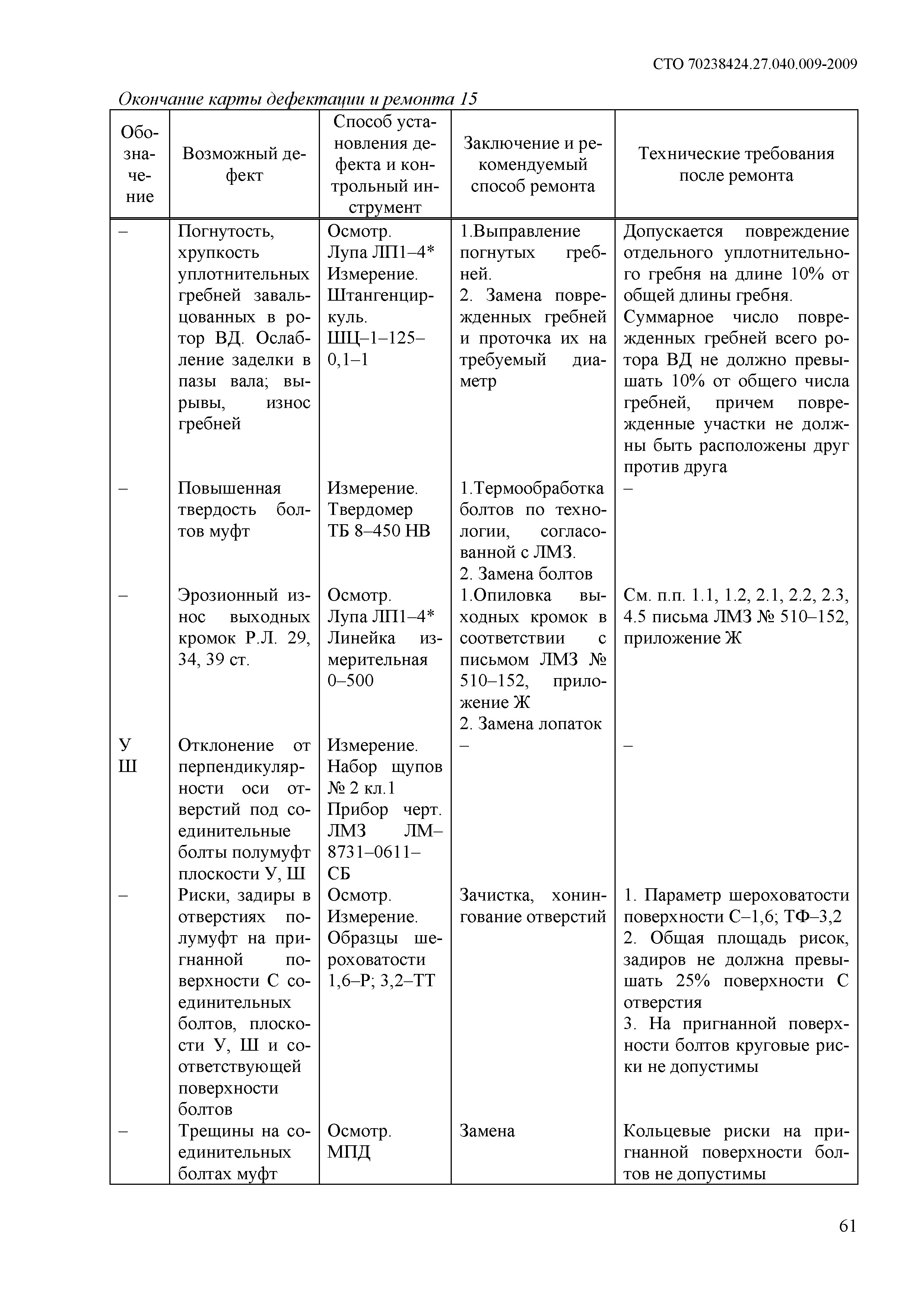 СТО 70238424.27.040.009-2009

Окончание карты дефектации и ремонта 15

| Обозначение | Возможный дефект | Способ установления дефекта и контрольный инструмент | Заключение и рекомендуемый способ ремонта | Технические требования после ремонта |
|---|---|---|---|---|
| – | Погнутость, хрупкость уплотнительных гребней завальцованных в ротор ВД. Ослабление заделки в пазы вала; вырывы, износ гребней | Осмотр. Лупа ЛП1–4* Измерение. Штангенциркуль. ШЦ–1–125–0,1–1 | 1.Выправление погнутых гребней. 2. Замена поврежденных гребней и проточка их на требуемый диаметр | Допускается повреждение отдельного уплотнительного гребня на длине 10% от общей длины гребня. Суммарное число поврежденных гребней всего ротора ВД не должно превышать 10% от общего числа гребней, причем поврежденные участки не должны быть расположены друг против друга |
| – | Повышенная твердость болтов муфт | Измерение. Твердомер ТБ 8–450 НВ | 1.Термообработка болтов по технологии, согласованной с ЛМЗ. 2. Замена болтов | – |
| – | Эрозионный износ выходных кромок Р.Л. 29, 34, 39 ст. | Осмотр. Лупа ЛП1–4* Линейка измерительная 0–500 | 1.Опиловка выходных кромок в соответствии с письмом ЛМЗ № 510–152, приложение Ж 2. Замена лопаток | См. п.п. 1.1, 1.2, 2.1, 2.2, 2.3, 4.5 письма ЛМЗ № 510–152, приложение Ж |
| У Ш | Отклонение от перпендикулярности оси отверстий под соединительные болты полумуфт плоскости У, Ш | Измерение. Набор щупов № 2 кл.1 Прибор черт. ЛМЗ ЛМ–8731–0611–СБ | – | – |
| – | Риски, задиры в отверстиях полумуфт на пригнанной поверхности С соединительных болтов, плоскости У, Ш и соответствующей поверхности болтов | Осмотр. Измерение. Образцы шероховатости 1,6–Р; 3,2–ТТ | Зачистка, хонингование отверстий | 1. Параметр шероховатости поверхности С–1,6; ТФ–3,2 2. Общая площадь рисок, задиров не должна превышать 25% поверхности С отверстия 3. На пригнанной поверхности болтов круговые риски не допустимы |
| – | Трещины на соединительных болтах муфт | Осмотр. МПД | Замена | Кольцевые риски на пригнанной поверхности болтов не допустимы |

61